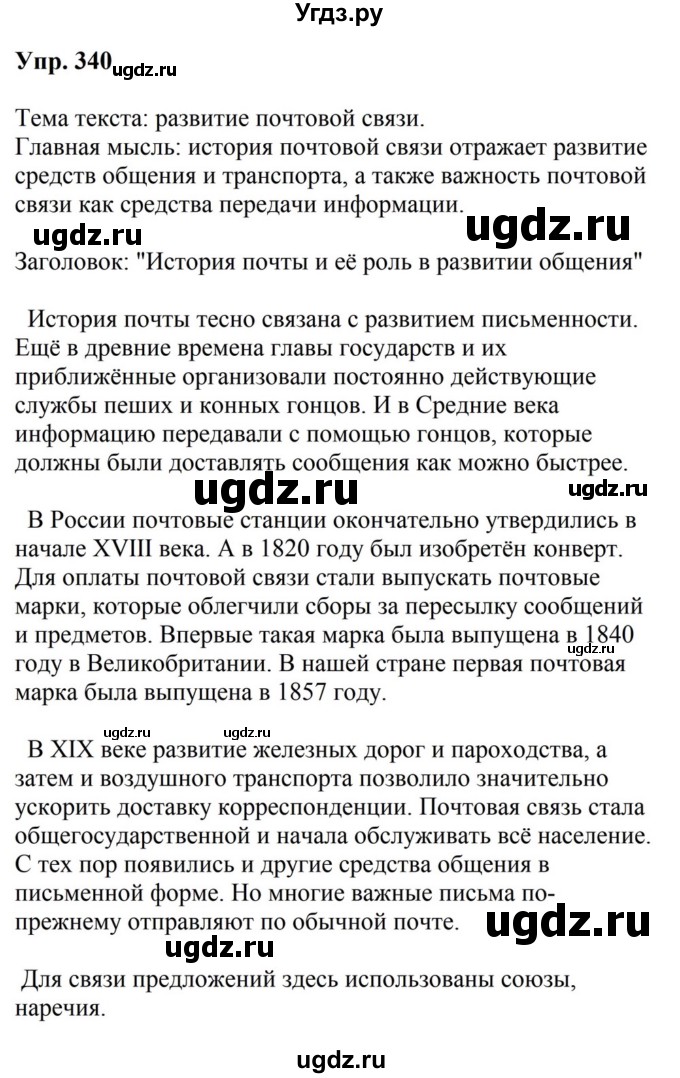 Угдз.ру

Упр. 340 ugdz.ru

Тема текста: развитие почтовой связи.
Главная мысль: история почтовой связи отражает развитие средств общения и транспорта, а также важность почтовой связи как средства передачи информации.

ugdz.ru ugdz.ru

Заголовок: "История почты и её роль в развитии общения"

История почты тесно связана с развитием письменности. Ещё в древние времена главы государств и их приближённые организовали постоянно действующие службы пеших и конных гонцов. И в Средние века информацию передавали с помощью гонцов, которые должны были доставлять сообщения как можно быстрее.

ugdz.ru ugdz.ru

В России почтовые станции окончательно утвердились в начале XVIII века. А в 1820 году был изобретён конверт. Для оплаты почтовой связи стали выпускать почтовые марки, которые облегчили сборы за пересылку сообщений и предметов. Впервые такая марка была выпущена в 1840 году в Великобритании. В нашей стране первая почтовая марка была выпущена в 1857 году.

ugdz.ru ugdz.ru

В XIX веке развитие железных дорог и пароходства, а затем и воздушного транспорта позволило значительно ускорить доставку корреспонденции. Почтовая связь стала общегосударственной и начала обслуживать всё население. С тех пор появились и другие средства общения в письменной форме. Но многие важные письма по-прежнему отправляют по обычной почте.

ugdz.ru ugdz.ru

Для связи предложений здесь использованы союзы, наречия.

ugdz.ru